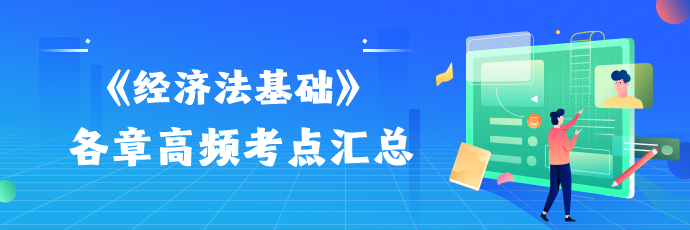 《经济法基础》
各章高频考点汇总